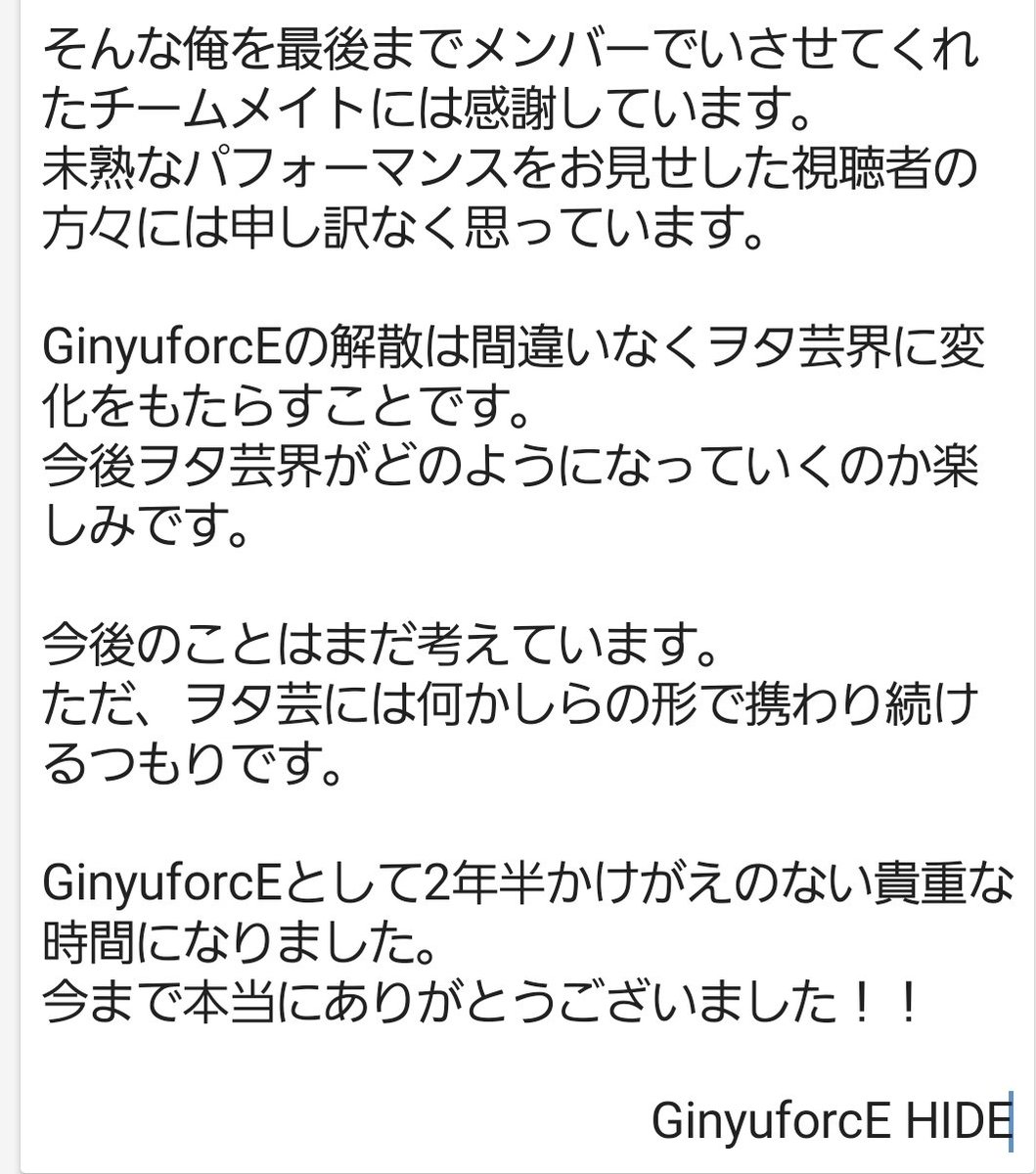 そんな俺を最後までメンバーでいさせてくれたチームメイトには感謝しています。
未熟なパフォーマンスをお見せした視聴者の方々には申し訳なく思っています。

GinyuforcEの解散は間違いなくヲタ芸界に変化をもたらすことです。
今後ヲタ芸界がどのようになっていくのか楽しみです。

今後のことはまだ考えています。
ただ、ヲタ芸には何かしらの形で携わり続けるつもりです。

GinyuforcEとして2年半かけがえのない貴重な時間になりました。
今まで本当にありがとうございました！！

GinyuforcE HIDE